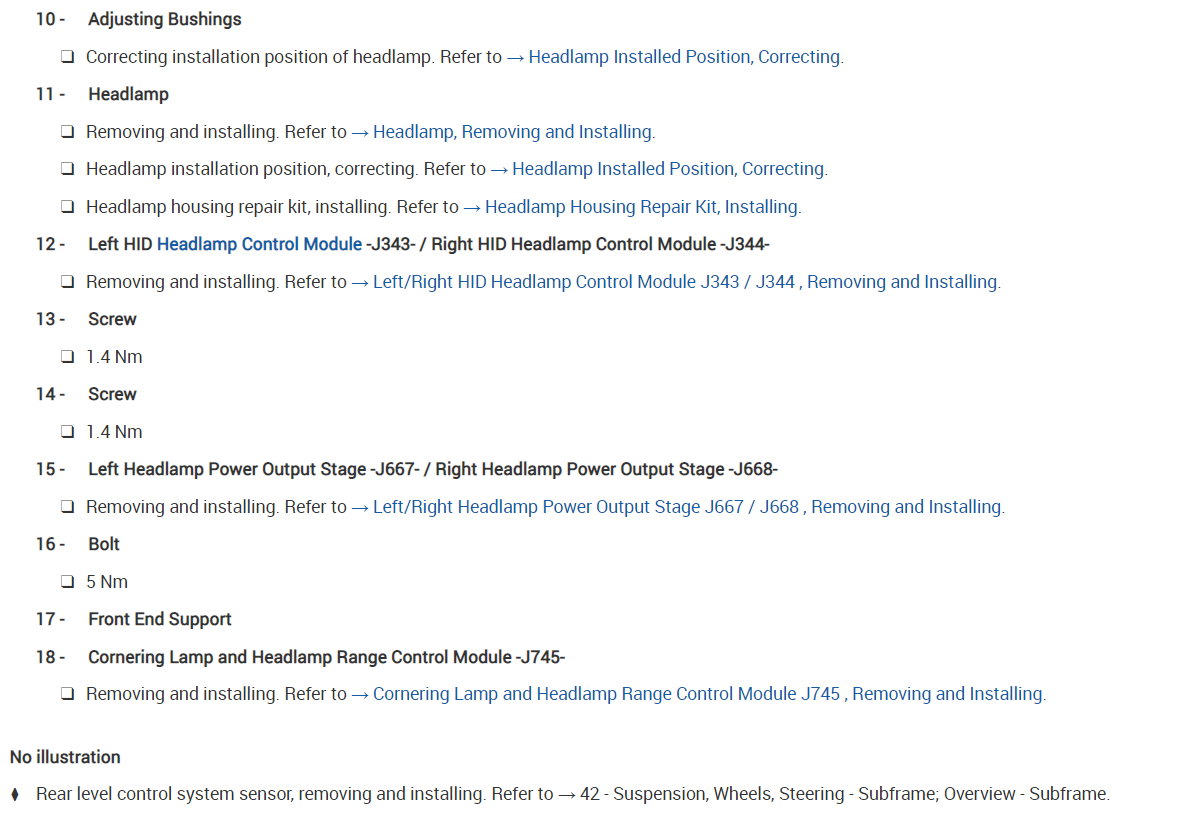 10 - Adjusting Bushings

☐ Correcting installation position of headlamp. Refer to → Headlamp Installed Position, Correcting.

11 - Headlamp

☐ Removing and installing. Refer to → Headlamp, Removing and Installing.

☐ Headlamp installation position, correcting. Refer to → Headlamp Installed Position, Correcting.

☐ Headlamp housing repair kit, installing. Refer to → Headlamp Housing Repair Kit, Installing.

12 - Left HID Headlamp Control Module -J343- / Right HID Headlamp Control Module -J344-

☐ Removing and installing. Refer to → Left/Right HID Headlamp Control Module J343 / J344 , Removing and Installing.

13 - Screw

☐ 1.4 Nm

14 - Screw

☐ 1.4 Nm

15 - Left Headlamp Power Output Stage -J667- / Right Headlamp Power Output Stage -J668-

☐ Removing and installing. Refer to → Left/Right Headlamp Power Output Stage J667 / J668 , Removing and Installing.

16 - Bolt

☐ 5 Nm

17 - Front End Support

18 - Cornering Lamp and Headlamp Range Control Module -J745-

☐ Removing and installing. Refer to → Cornering Lamp and Headlamp Range Control Module J745 , Removing and Installing.

No illustration

♦ Rear level control system sensor, removing and installing. Refer to → 42 - Suspension, Wheels, Steering - Subframe; Overview - Subframe.